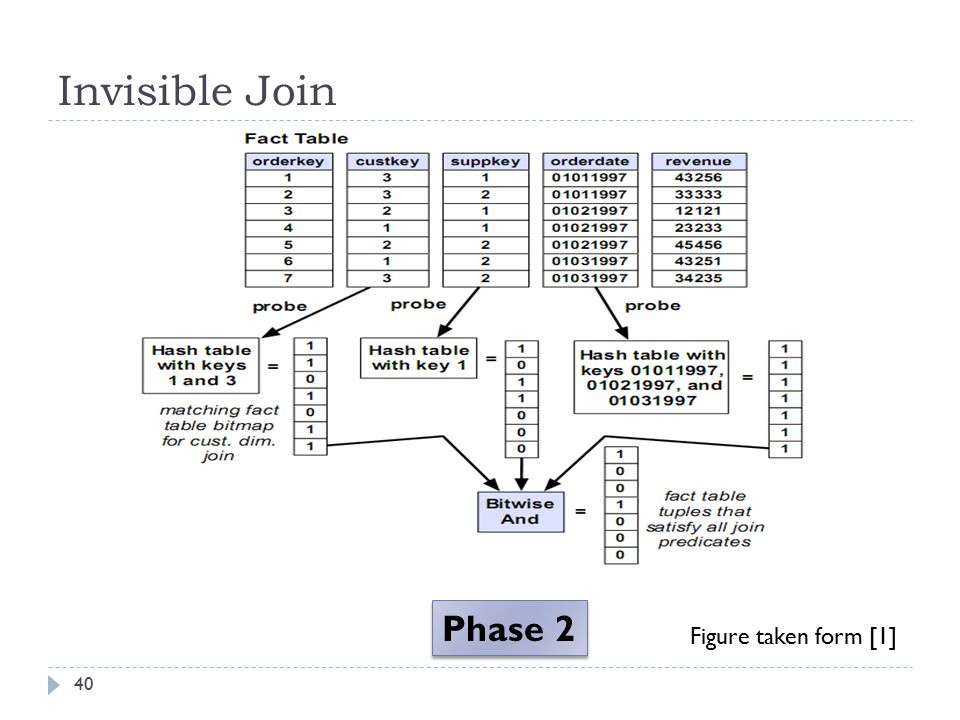 Invisible Join

Fact Table

| orderkey | custkey | suppkey | orderdate | revenue |
|---|---|---|---|---|
| 1 | 3 | 1 | 01011997 | 43256 |
| 2 | 3 | 2 | 01011997 | 33333 |
| 3 | 2 | 1 | 01021997 | 12121 |
| 4 | 1 | 1 | 01021997 | 23233 |
| 5 | 2 | 2 | 01021997 | 45456 |
| 6 | 1 | 2 | 01031997 | 43251 |
| 7 | 3 | 2 | 01031997 | 34235 |

probe

probe

probe

Hash table with keys 1 and 3 = 1 1 0 1 0 1 1

matching fact table bitmap for cust. dim. join

Hash table with key 1 = 1 0 1 1 0 0 0

Hash table with keys 01011997, 01021997, and 01031997 = 1 1 1 1 1 1 1

Bitwise And = 1 0 0 1 0 0 0

fact table tuples that satisfy all join predicates

Phase 2

Figure taken form [1]

40